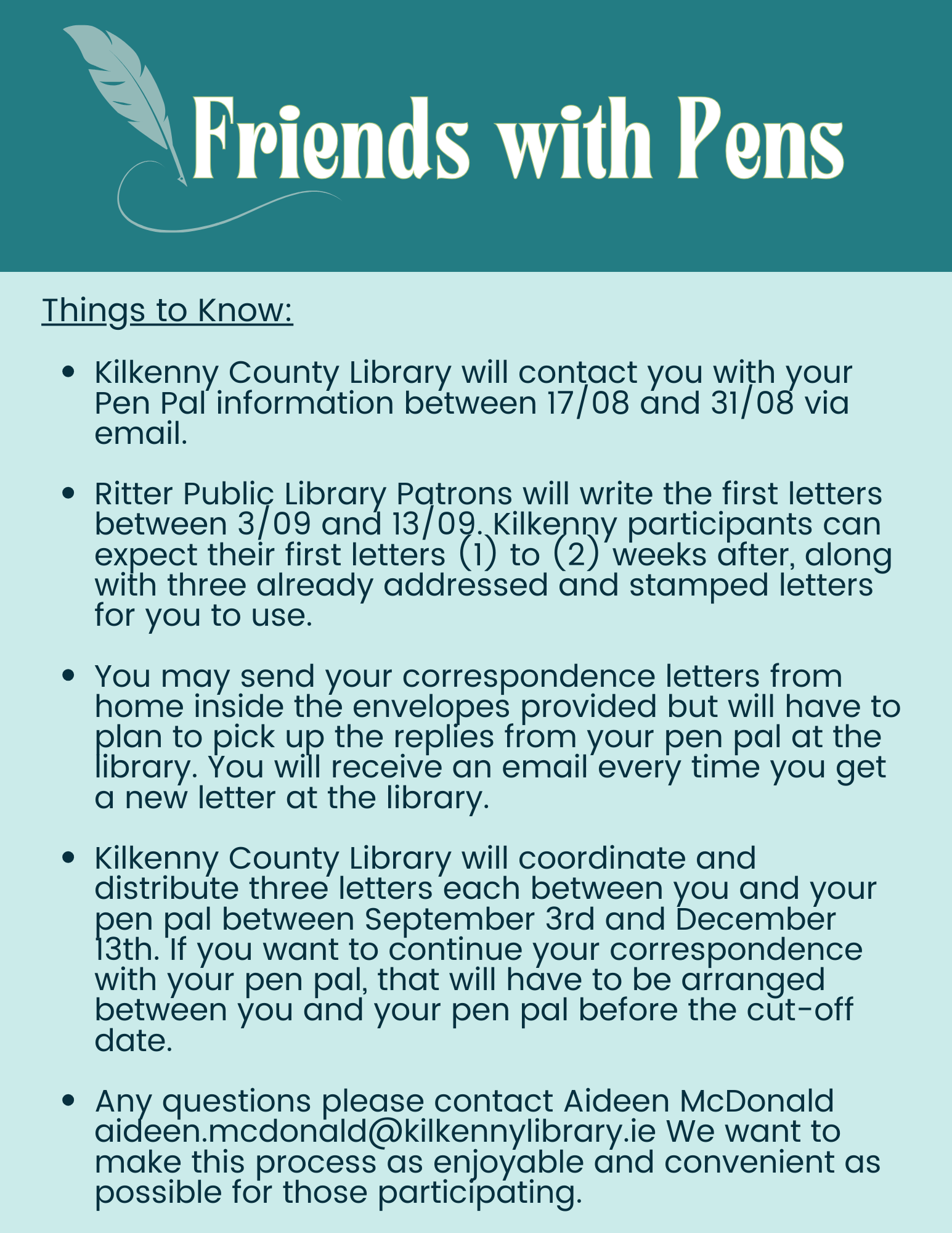 Friends with Pens

Things to Know:

• Kilkenny County Library will contact you with your Pen Pal information between 17/08 and 31/08 via email.

• Ritter Public Library Patrons will write the first letters between 3/09 and 13/09. Kilkenny participants can expect their first letters (1) to (2) weeks after, along with three already addressed and stamped letters for you to use.

• You may send your correspondence letters from home inside the envelopes provided but will have to plan to pick up the replies from your pen pal at the library. You will receive an email every time you get a new letter at the library.

• Kilkenny County Library will coordinate and distribute three letters each between you and your pen pal between September 3rd and December 13th. If you want to continue your correspondence with your pen pal, that will have to be arranged between you and your pen pal before the cut-off date.

• Any questions please contact Aideen McDonald aideen.mcdonald@kilkennylibrary.ie We want to make this process as enjoyable and convenient as possible for those participating.